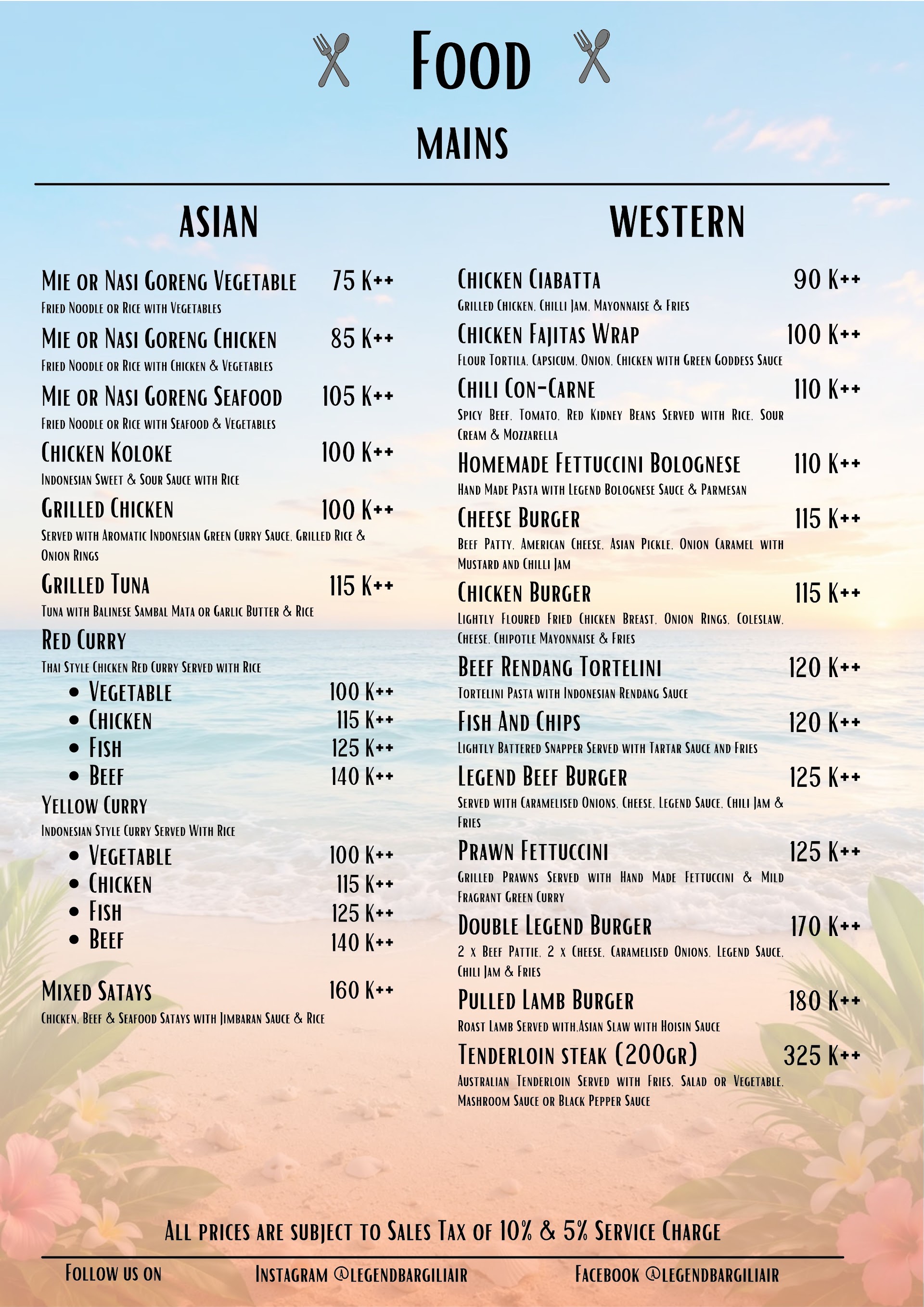 Food

MAINS

ASIAN

Mie or Nasi Goreng Vegetable 75 K++
Fried Noodle or Rice with Vegetables

Mie or Nasi Goreng Chicken 85 K++
Fried Noodle or Rice with Chicken & Vegetables

Mie or Nasi Goreng Seafood 105 K++
Fried Noodle or Rice with Seafood & Vegetables

Chicken Koloke 100 K++
Indonesian Sweet & Sour Sauce with Rice

Grilled Chicken 100 K++
Served with Aromatic Indonesian Green Curry Sauce, Grilled Rice & Onion Rings

Grilled Tuna 115 K++
Tuna with Balinese Sambal Mata or Garlic Butter & Rice

Red Curry
Thai Style Chicken Red Curry Served with Rice
• Vegetable 100 K++
• Chicken 115 K++
• Fish 125 K++
• Beef 140 K++

Yellow Curry
Indonesian Style Curry Served With Rice
• Vegetable 100 K++
• Chicken 115 K++
• Fish 125 K++
• Beef 140 K++

Mixed Satays 160 K++
Chicken, Beef & Seafood Satays with Jimbaran Sauce & Rice

WESTERN

Chicken Ciabatta 90 K++
Grilled Chicken, Chilli Jam, Mayonnaise & Fries

Chicken Fajitas Wrap 100 K++
Flour Tortila, Capsicum, Onion, Chicken with Green Goddess Sauce

Chili Con-Carne 110 K++
Spicy Beef, Tomato, Red Kidney Beans Served with Rice, Sour Cream & Mozzarella

Homemade Fettuccini Bolognese 110 K++
Hand Made Pasta with Legend Bolognese Sauce & Parmesan

Cheese Burger 115 K++
Beef Patty, American Cheese, Asian Pickle, Onion Caramel with Mustard and Chilli Jam

Chicken Burger 115 K++
Lightly Floured Fried Chicken Breast, Onion Rings, Coleslaw, Cheese, Chipotle Mayonnaise & Fries

Beef Rendang Tortelini 120 K++
Tortelini Pasta with Indonesian Rendang Sauce

Fish And Chips 120 K++
Lightly Battered Snapper Served with Tartar Sauce and Fries

Legend Beef Burger 125 K++
Served with Caramelised Onions, Cheese, Legend Sauce, Chili Jam & Fries

Prawn Fettuccini 125 K++
Grilled Prawns Served with Hand Made Fettuccini & Mild Fragrant Green Curry

Double Legend Burger 170 K++
2 x Beef Pattie, 2 x Cheese, Caramelised Onions, Legend Sauce, Chili Jam & Fries

Pulled Lamb Burger 180 K++
Roast Lamb Served with,Asian Slaw with Hoisin Sauce

Tenderloin steak (200gr) 325 K++
Australian Tenderloin Served with Fries, Salad or Vegetable, Mashroom Sauce or Black Pepper Sauce

All prices are subject to Sales Tax of 10% & 5% Service Charge

Follow us on Instagram @legendbargiliair Facebook @legendbargiliair